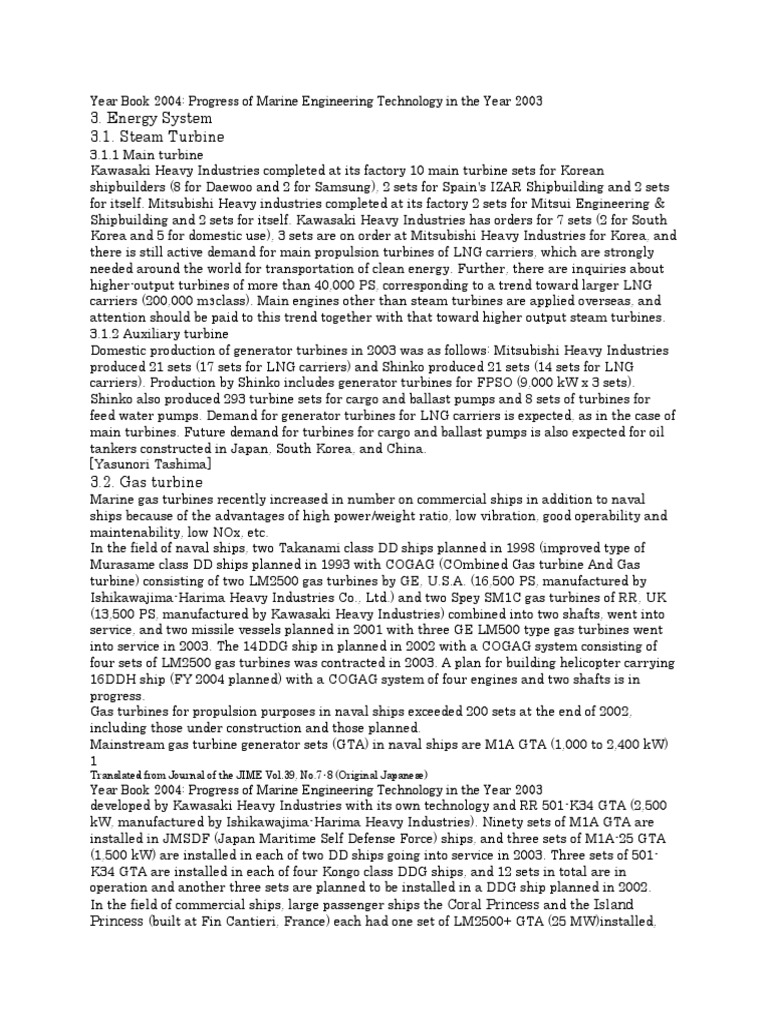 Year Book 2004: Progress of Marine Engineering Technology in the Year 2003
3. Energy System
3.1. Steam Turbine
3.1.1 Main turbine
Kawasaki Heavy Industries completed at its factory 10 main turbine sets for Korean shipbuilders (8 for Daewoo and 2 for Samsung), 2 sets for Spain's IZAR Shipbuilding and 2 sets for itself. Mitsubishi Heavy industries completed at its factory 2 sets for Mitsui Engineering & Shipbuilding and 2 sets for itself. Kawasaki Heavy Industries has orders for 7 sets (2 for South Korea and 5 for domestic use), 3 sets are on order at Mitsubishi Heavy Industries for Korea, and there is still active demand for main propulsion turbines of LNG carriers, which are strongly needed around the world for transportation of clean energy. Further, there are inquiries about higher-output turbines of more than 40,000 PS, corresponding to a trend toward larger LNG carriers (200,000 m3class). Main engines other than steam turbines are applied overseas, and attention should be paid to this trend together with that toward higher output steam turbines.
3.1.2 Auxiliary turbine
Domestic production of generator turbines in 2003 was as follows: Mitsubishi Heavy Industries produced 21 sets (17 sets for LNG carriers) and Shinko produced 21 sets (14 sets for LNG carriers). Production by Shinko includes generator turbines for FPSO (9,000 kW x 3 sets). Shinko also produced 293 turbine sets for cargo and ballast pumps and 8 sets of turbines for feed water pumps. Demand for generator turbines for LNG carriers is expected, as in the case of main turbines. Future demand for turbines for cargo and ballast pumps is also expected for oil tankers constructed in Japan, South Korea, and China.
[Yasunori Tashima]
3.2. Gas turbine
Marine gas turbines recently increased in number on commercial ships in addition to naval ships because of the advantages of high power/weight ratio, low vibration, good operability and maintenability, low NOx, etc.
In the field of naval ships, two Takanami class DD ships planned in 1998 (improved type of Murasame class DD ships planned in 1993 with COGAG (COmbined Gas turbine And Gas turbine) consisting of two LM2500 gas turbines by GE, U.S.A. (16,500 PS, manufactured by Ishikawajima-Harima Heavy Industries Co., Ltd.) and two Spey SM1C gas turbines of RR, UK (13,500 PS, manufactured by Kawasaki Heavy Industries) combined into two shafts, went into service, and two missile vessels planned in 2001 with three GE LM500 type gas turbines went into service in 2003. The 14DDG ship in planned in 2002 with a COGAG system consisting of four sets of LM2500 gas turbines was contracted in 2003. A plan for building helicopter carrying 16DDH ship (FY 2004 planned) with a COGAG system of four engines and two shafts is in progress.
Gas turbines for propulsion purposes in naval ships exceeded 200 sets at the end of 2002, including those under construction and those planned.
Mainstream gas turbine generator sets (GTA) in naval ships are M1A GTA (1,000 to 2,400 kW)
1
Translated from Journal of the JIME Vol.39, No.7-8 (Original Japanese)
Year Book 2004: Progress of Marine Engineering Technology in the Year 2003
developed by Kawasaki Heavy Industries with its own technology and RR 501-K34 GTA (2,500 kW, manufactured by Ishikawajima-Harima Heavy Industries). Ninety sets of M1A GTA are installed in JMSDF (Japan Maritime Self Defense Force) ships, and three sets of M1A-25 GTA (1,500 kW) are installed in each of two DD ships going into service in 2003. Three sets of 501-K34 GTA are installed in each of four Kongo class DDG ships, and 12 sets in total are in operation and another three sets are planned to be installed in a DDG ship planned in 2002.
In the field of commercial ships, large passenger ships the Coral Princess and the Island Princess (built at Fin Cantieri, France) each had one set of LM2500+ GTA (25 MW)installed,